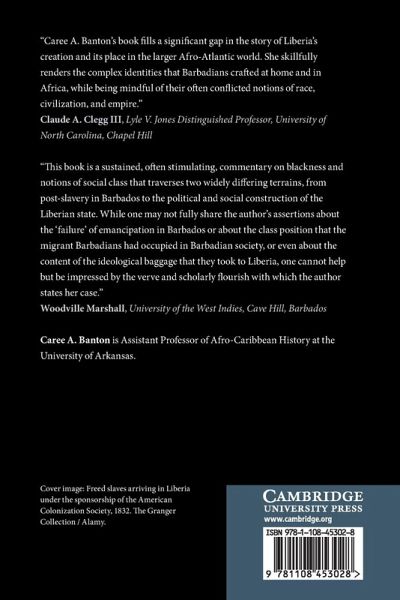 "Caree A. Banton's book fills a significant gap in the story of Liberia's creation and its place in the larger Afro-Atlantic world. She skillfully renders the complex identities that Barbadians crafted at home and in Africa, while being mindful of their often conflicted notions of race, civilization, and empire."
Claude A. Clegg III, Lyle V. Jones Distinguished Professor, University of North Carolina, Chapel Hill

"This book is a sustained, often stimulating, commentary on blackness and notions of social class that traverses two widely differing terrains, from post-slavery in Barbados to the political and social construction of the Liberian state. While one may not fully share the author's assertions about the 'failure' of emancipation in Barbados or about the class position that the migrant Barbadians had occupied in Barbadian society, or even about the content of the ideological baggage that they took to Liberia, one cannot help but be impressed by the verve and scholarly flourish with which the author states her case."
Woodville Marshall, University of the West Indies, Cave Hill, Barbados

Caree A. Banton is Assistant Professor of Afro-Caribbean History at the University of Arkansas.

Cover image: Freed slaves arriving in Liberia under the sponsorship of the American Colonization Society, 1832. The Granger Collection / Alamy.

CAMBRIDGE
UNIVERSITY PRESS
www.cambridge.org

ISBN 978-1-108-45302-8

9 781108 453028 >